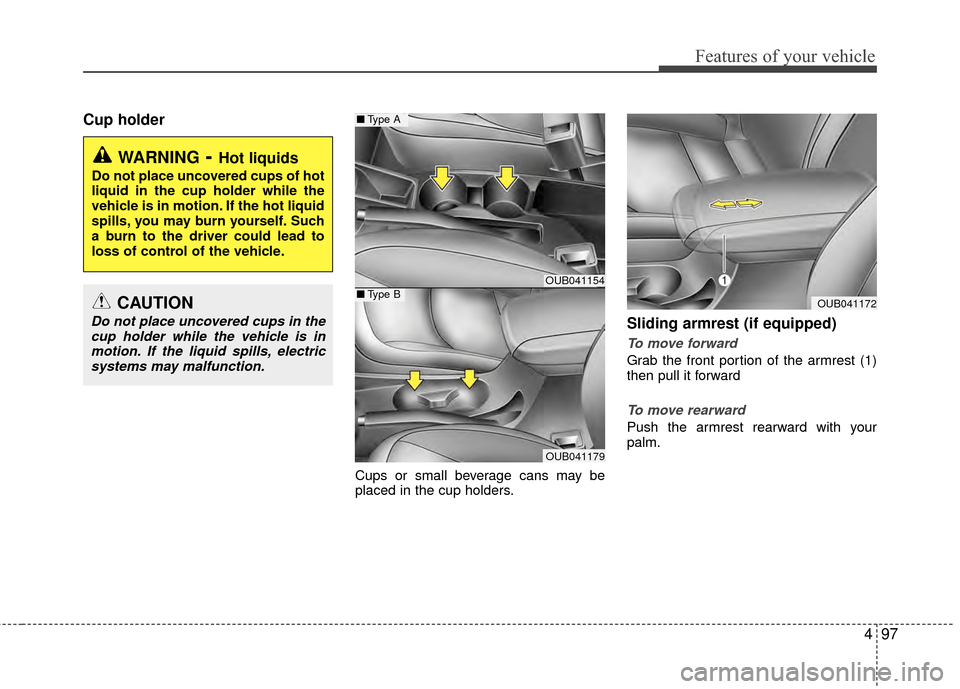 Features of your vehicle

Cup holder

WARNING - Hot liquids

Do not place uncovered cups of hot liquid in the cup holder while the vehicle is in motion. If the hot liquid spills, you may burn yourself. Such a burn to the driver could lead to loss of control of the vehicle.

CAUTION

Do not place uncovered cups in the cup holder while the vehicle is in motion. If the liquid spills, electric systems may malfunction.

■ Type A

OUB041154

■ Type B

OUB041179

Cups or small beverage cans may be placed in the cup holders.

1

OUB041172

Sliding armrest (if equipped)

To move forward

Grab the front portion of the armrest (1) then pull it forward

To move rearward

Push the armrest rearward with your palm.

4 97

carmanualsonline.info